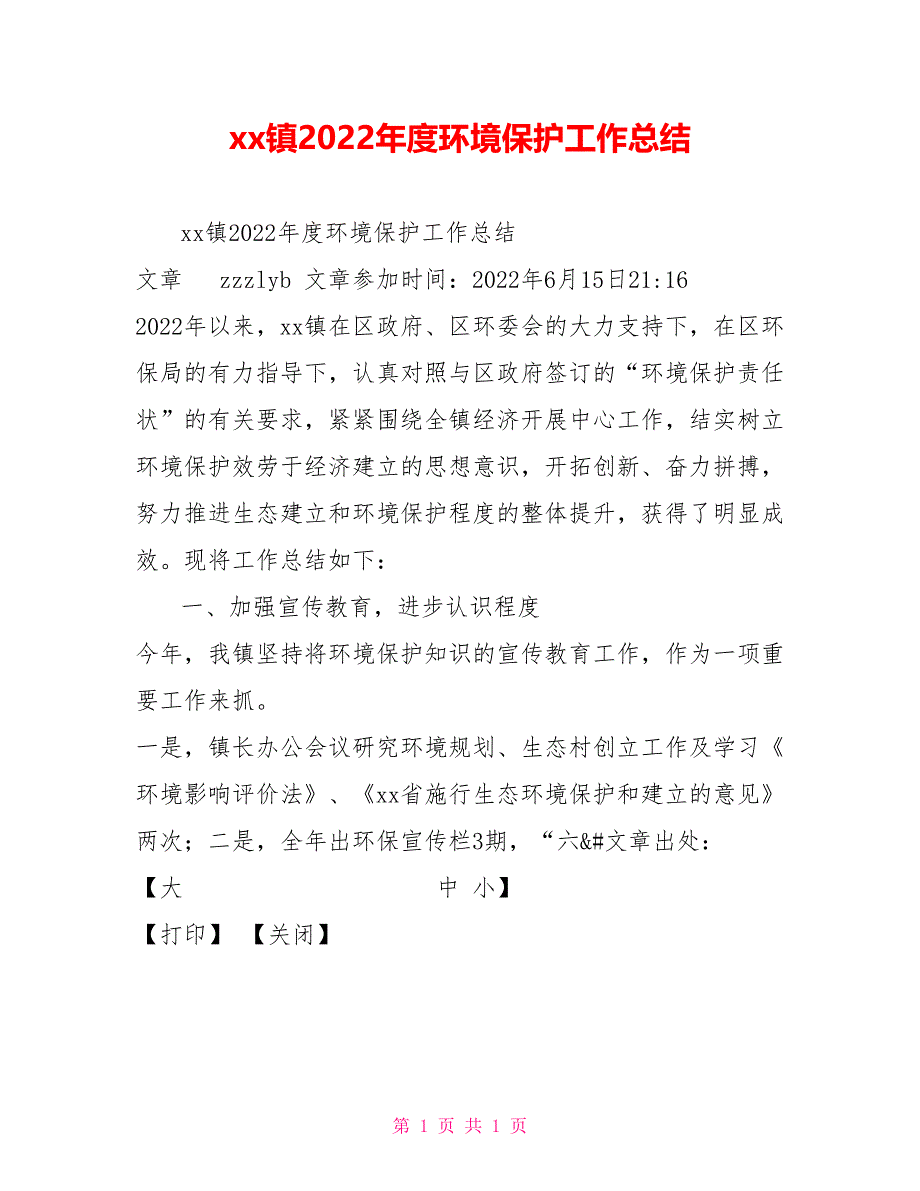 xx镇2022年度环境保护工作总结

xx镇2022年度环境保护工作总结

文章 zzzlyb 文章参加时间：2022年6月15日21:16

2022年以来，xx镇在区政府、区环委会的大力支持下，在区环保局的有力指导下，认真对照与区政府签订的“环境保护责任状”的有关要求，紧紧围绕全镇经济开展中心工作，结实树立环境保护效劳于经济建立的思想意识，开拓创新、奋力拼搏，努力推进生态建立和环境保护程度的整体提升，获得了明显成效。现将工作总结如下：

一、加强宣传教育，进步认识程度

今年，我镇坚持将环境保护知识的宣传教育工作，作为一项重要工作来抓。

一是，镇长办公会议研究环境规划、生态村创立工作及学习《环境影响评价法》、《xx省施行生态环境保护和建立的意见》两次；二是，全年出环保宣传栏3期，“六&#文章出处：

【大 中 小】

【打印】 【关闭】

第 1 页 共 1 页